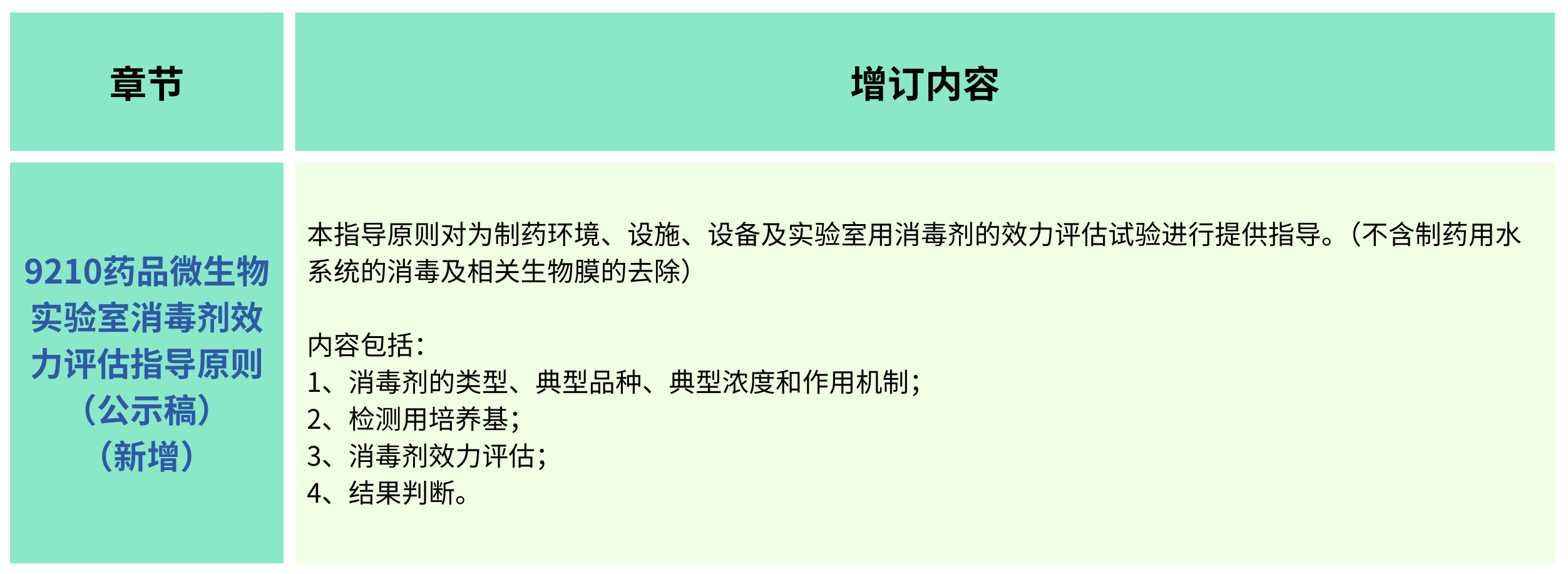 | 章节 | 增订内容 |
|---|---|
| 9210药品微生物实验室消毒剂效力评估指导原则（公示稿）（新增） | 本指导原则对为制药环境、设施、设备及实验室用消毒剂的效力评估试验进行提供指导。（不含制药用水系统的消毒及相关生物膜的去除）<br><br>内容包括：<br>1、消毒剂的类型、典型品种、典型浓度和作用机制；<br>2、检测用培养基；<br>3、消毒剂效力评估；<br>4、结果判断。 |